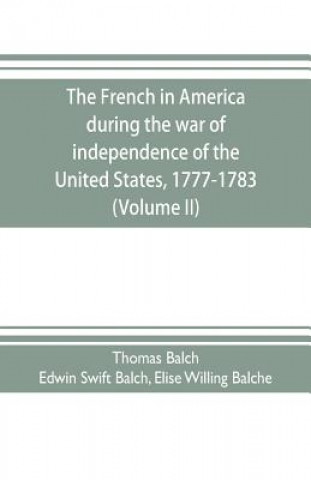 The French in America during the war of independence of the United States, 1777-1783 (Volume II)

Thomas Balch
Edwin Swift Balch, Elise Willing Balche